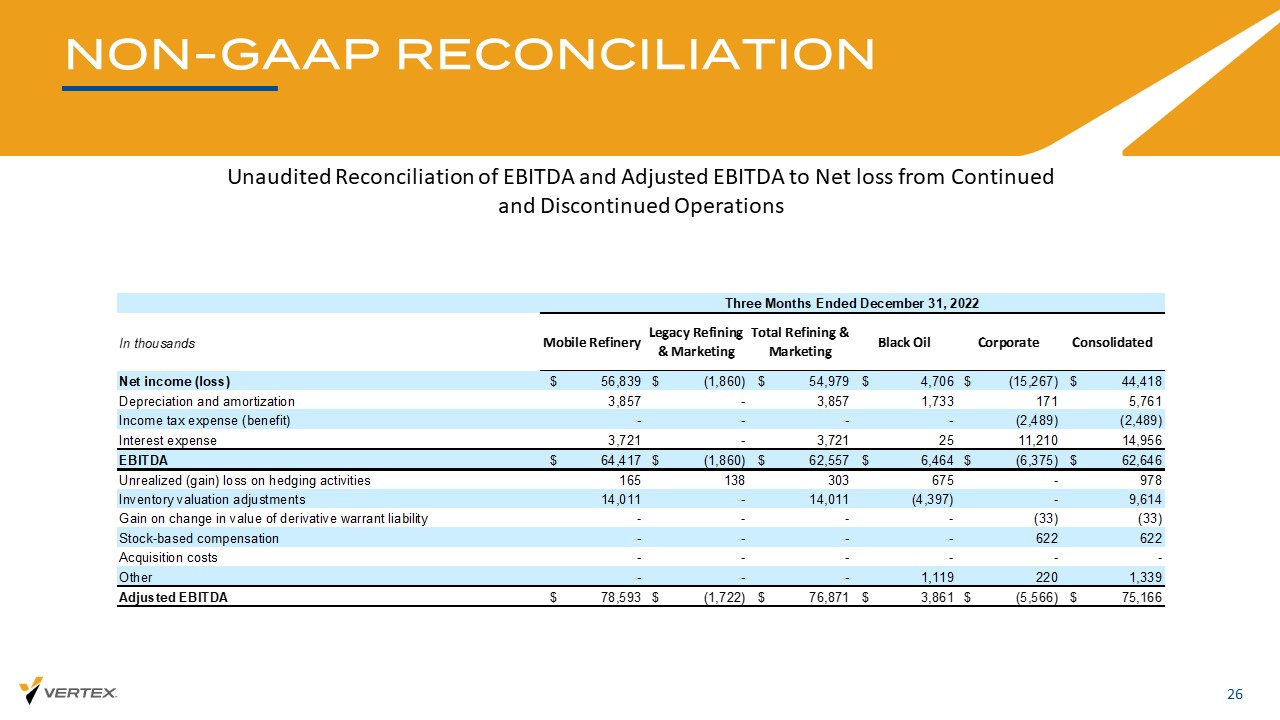 NON-GAAP RECONCILIATION

Unaudited Reconciliation of EBITDA and Adjusted EBITDA to Net loss from Continued and Discontinued Operations

Three Months Ended December 31, 2022

| In thousands | Mobile Refinery | Legacy Refining & Marketing | Total Refining & Marketing | Black Oil | Corporate | Consolidated |
|---|---|---|---|---|---|---|
| Net income (loss) | $ 56,839 | $ (1,860) | $ 54,979 | $ 4,706 | $ (15,267) | $ 44,418 |
| Depreciation and amortization | 3,857 | - | 3,857 | 1,733 | 171 | 5,761 |
| Income tax expense (benefit) | - | - | - | - | (2,489) | (2,489) |
| Interest expense | 3,721 | - | 3,721 | 25 | 11,210 | 14,956 |
| EBITDA | $ 64,417 | $ (1,860) | $ 62,557 | $ 6,464 | $ (6,375) | $ 62,646 |
| Unrealized (gain) loss on hedging activities | 165 | 138 | 303 | 675 | - | 978 |
| Inventory valuation adjustments | 14,011 | - | 14,011 | (4,397) | - | 9,614 |
| Gain on change in value of derivative warrant liability | - | - | - | - | (33) | (33) |
| Stock-based compensation | - | - | - | - | 622 | 622 |
| Acquisition costs | - | - | - | - | - | - |
| Other | - | - | - | 1,119 | 220 | 1,339 |
| Adjusted EBITDA | $ 78,593 | $ (1,722) | $ 76,871 | $ 3,861 | $ (5,566) | $ 75,166 |

VERTEX.

26